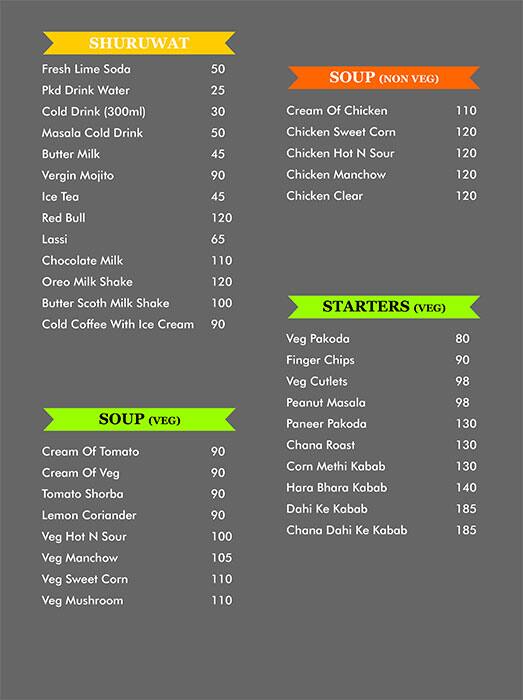 SHURUWAT

| | |
|---|---|
| Fresh Lime Soda | 50 |
| Pkd Drink Water | 25 |
| Cold Drink (300ml) | 30 |
| Masala Cold Drink | 50 |
| Butter Milk | 45 |
| Vergin Mojito | 90 |
| Ice Tea | 45 |
| Red Bull | 120 |
| Lassi | 65 |
| Chocolate Milk | 110 |
| Oreo Milk Shake | 120 |
| Butter Scoth Milk Shake | 100 |
| Cold Coffee With Ice Cream | 90 |

SOUP (VEG)

| | |
|---|---|
| Cream Of Tomato | 90 |
| Cream Of Veg | 90 |
| Tomato Shorba | 90 |
| Lemon Coriander | 90 |
| Veg Hot N Sour | 100 |
| Veg Manchow | 105 |
| Veg Sweet Corn | 110 |
| Veg Mushroom | 110 |

SOUP (NON VEG)

| | |
|---|---|
| Cream Of Chicken | 110 |
| Chicken Sweet Corn | 120 |
| Chicken Hot N Sour | 120 |
| Chicken Manchow | 120 |
| Chicken Clear | 120 |

STARTERS (VEG)

| | |
|---|---|
| Veg Pakoda | 80 |
| Finger Chips | 90 |
| Veg Cutlets | 98 |
| Peanut Masala | 98 |
| Paneer Pakoda | 130 |
| Chana Roast | 130 |
| Corn Methi Kabab | 130 |
| Hara Bhara Kabab | 140 |
| Dahi Ke Kabab | 185 |
| Chana Dahi Ke Kabab | 185 |